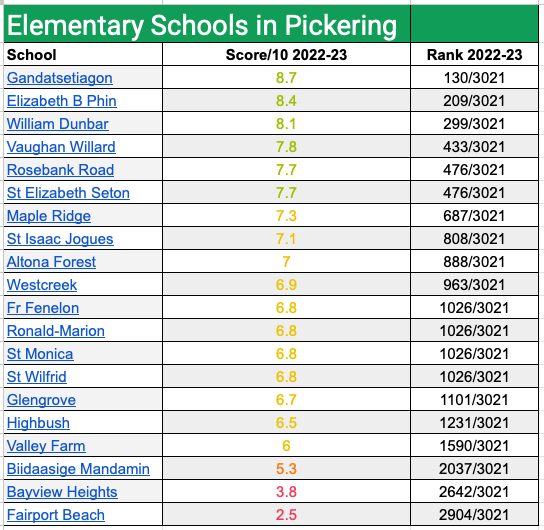 Elementary Schools in Pickering

| School | Score/10 2022-23 | Rank 2022-23 |
|---|---|---|
| Gandatsetiagon | 8.7 | 130/3021 |
| Elizabeth B Phin | 8.4 | 209/3021 |
| William Dunbar | 8.1 | 299/3021 |
| Vaughan Willard | 7.8 | 433/3021 |
| Rosebank Road | 7.7 | 476/3021 |
| St Elizabeth Seton | 7.7 | 476/3021 |
| Maple Ridge | 7.3 | 687/3021 |
| St Isaac Jogues | 7.1 | 808/3021 |
| Altona Forest | 7 | 888/3021 |
| Westcreek | 6.9 | 963/3021 |
| Fr Fenelon | 6.8 | 1026/3021 |
| Ronald-Marion | 6.8 | 1026/3021 |
| St Monica | 6.8 | 1026/3021 |
| St Wilfrid | 6.8 | 1026/3021 |
| Glengrove | 6.7 | 1101/3021 |
| Highbush | 6.5 | 1231/3021 |
| Valley Farm | 6 | 1590/3021 |
| Biidaasige Mandamin | 5.3 | 2037/3021 |
| Bayview Heights | 3.8 | 2642/3021 |
| Fairport Beach | 2.5 | 2904/3021 |